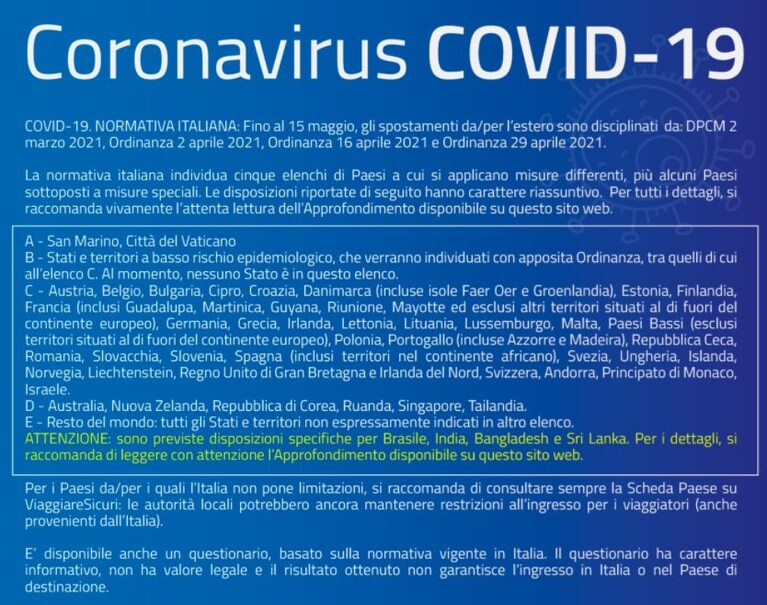 Coronavirus COVID-19

COVID-19. NORMATIVA ITALIANA: Fino al 15 maggio, gli spostamenti da/per l'estero sono disciplinati da: DPCM 2 marzo 2021, Ordinanza 2 aprile 2021, Ordinanza 16 aprile 2021 e Ordinanza 29 aprile 2021.

La normativa italiana individua cinque elenchi di Paesi a cui si applicano misure differenti, più alcuni Paesi sottoposti a misure speciali. Le disposizioni riportate di seguito hanno carattere riassuntivo. Per tutti i dettagli, si raccomanda vivamente l'attenta lettura dell'Approfondimento disponibile su questo sito web.

A - San Marino, Città del Vaticano
B - Stati e territori a basso rischio epidemiologico, che verranno individuati con apposita Ordinanza, tra quelli di cui all'elenco C. Al momento, nessuno Stato è in questo elenco.
C - Austria, Belgio, Bulgaria, Cipro, Croazia, Danimarca (incluse isole Faer Oer e Groenlandia), Estonia, Finlandia, Francia (inclusi Guadalupa, Martinica, Guyana, Riunione, Mayotte ed esclusi altri territori situati al di fuori del continente europeo), Germania, Grecia, Irlanda, Lettonia, Lituania, Lussemburgo, Malta, Paesi Bassi (esclusi territori situati al di fuori del continente europeo), Polonia, Portogallo (incluse Azzorre e Madeira), Repubblica Ceca, Romania, Slovacchia, Slovenia, Spagna (inclusi territori nel continente africano), Svezia, Ungheria, Islanda, Norvegia, Liechtenstein, Regno Unito di Gran Bretagna e Irlanda del Nord, Svizzera, Andorra, Principato di Monaco, Israele.
D - Australia, Nuova Zelanda, Repubblica di Corea, Ruanda, Singapore, Tailandia.
E - Resto del mondo: tutti gli Stati e territori non espressamente indicati in altro elenco.
ATTENZIONE: sono previste disposizioni specifiche per Brasile, India, Bangladesh e Sri Lanka. Per i dettagli, si raccomanda di leggere con attenzione l'Approfondimento disponibile su questo sito web.

Per i Paesi da/per i quali l'Italia non pone limitazioni, si raccomanda di consultare sempre la Scheda Paese su ViaggiareSicuri: le autorità locali potrebbero ancora mantenere restrizioni all'ingresso per i viaggiatori (anche provenienti dall'Italia).

E' disponibile anche un questionario, basato sulla normativa vigente in Italia. Il questionario ha carattere informativo, non ha valore legale e il risultato ottenuto non garantisce l'ingresso in Italia o nel Paese di destinazione.